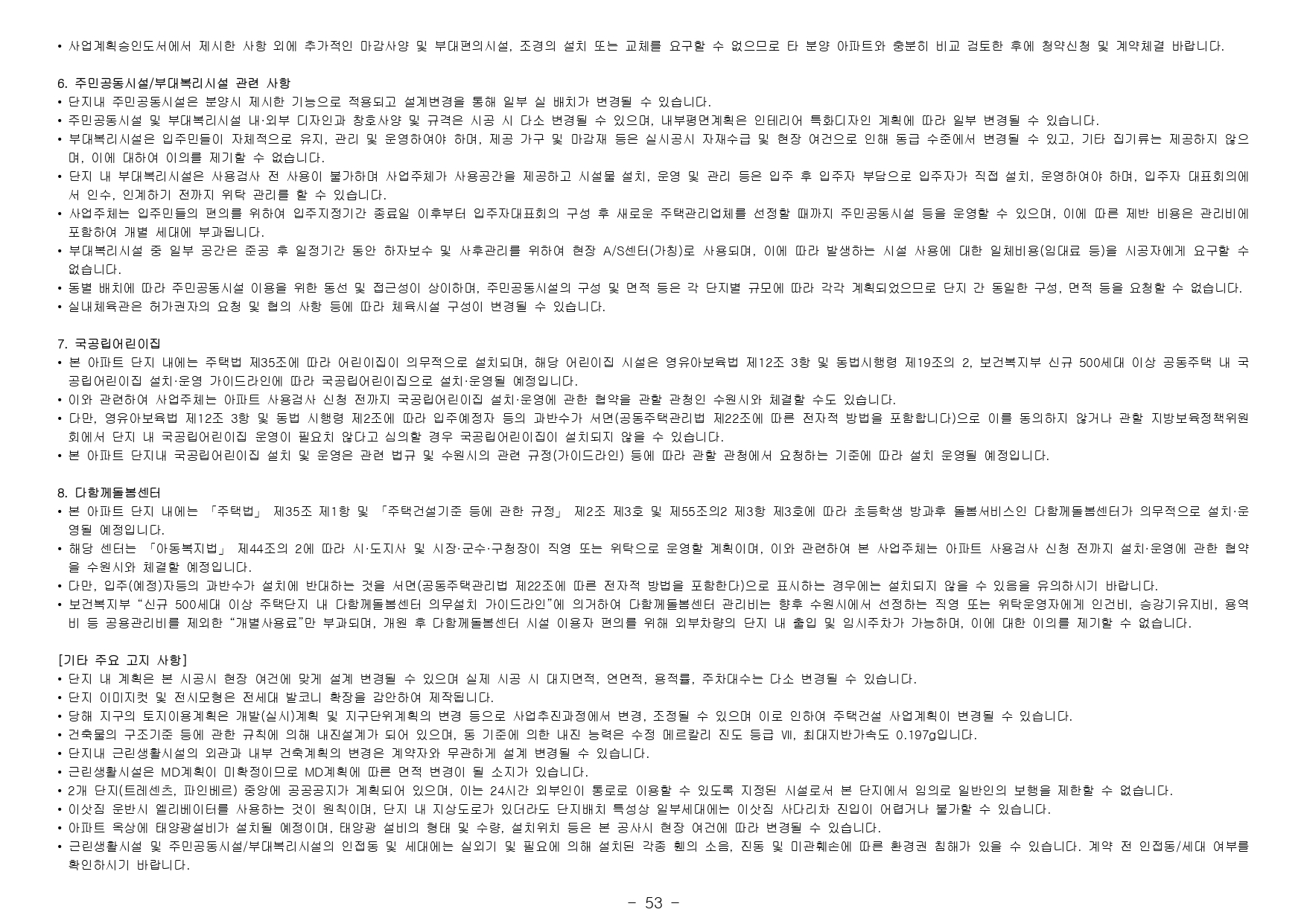 • 사업계획승인도서에서 제시한 사항 외에 추가적인 마감사양 및 부대편의시설, 조경의 설치 또는 교체를 요구할 수 없으므로 타 분양 아파트와 충분히 비교 검토한 후에 청약신청 및 계약체결 바랍니다.

6. 주민공동시설/부대복리시설 관련 사항
• 단지내 주민공동시설은 분양시 제시한 기능으로 적용되고 설계변경을 통해 일부 실 배치가 변경될 수 있습니다.
• 주민공동시설 및 부대복리시설 내·외부 디자인과 창호사양 및 규격은 시공 시 다소 변경될 수 있으며, 내부평면계획은 인테리어 특화디자인 계획에 따라 일부 변경될 수 있습니다.
• 부대복리시설은 입주민들이 자체적으로 유지, 관리 및 운영하여야 하며, 제공 가구 및 마감재 등은 실시공시 자재수급 및 현장 여건으로 인해 동급 수준에서 변경될 수 있고, 기타 집기류는 제공하지 않으며, 이에 대하여 이의를 제기할 수 없습니다.
• 단지 내 부대복리시설은 사용검사 전 사용이 불가하며 사업주체가 사용공간을 제공하고 시설물 설치, 운영 및 관리 등은 입주 후 입주자 부담으로 입주자가 직접 설치, 운영하여야 하며, 입주자 대표회의에서 인수, 인계하기 전까지 위탁 관리를 할 수 있습니다.
• 사업주체는 입주민들의 편의를 위하여 입주지정기간 종료일 이후부터 입주자대표회의 구성 후 새로운 주택관리업체를 선정할 때까지 주민공동시설 등을 운영할 수 있으며, 이에 따른 제반 비용은 관리비에 포함하여 개별 세대에 부과됩니다.
• 부대복리시설 중 일부 공간은 준공 후 일정기간 동안 하자보수 및 사후관리를 위하여 현장 A/S센터(가칭)로 사용되며, 이에 따라 발생하는 시설 사용에 대한 일체비용(임대료 등)을 시공자에게 요구할 수 없습니다.
• 동별 배치에 따라 주민공동시설 이용을 위한 동선 및 접근성이 상이하며, 주민공동시설의 구성 및 면적 등은 각 단지별 규모에 따라 각각 계획되었으므로 단지 간 동일한 구성, 면적 등을 요청할 수 없습니다.
• 실내체육관은 허가권자의 요청 및 협의 사항 등에 따라 체육시설 구성이 변경될 수 있습니다.

7. 국공립어린이집
• 본 아파트 단지 내에는 주택법 제35조에 따라 어린이집이 의무적으로 설치되며, 해당 어린이집 시설은 영유아보육법 제12조 3항 및 동법시행령 제19조의 2, 보건복지부 신규 500세대 이상 공동주택 내 국공립어린이집 설치·운영 가이드라인에 따라 국공립어린이집으로 설치·운영될 예정입니다.
• 이와 관련하여 사업주체는 아파트 사용검사 신청 전까지 국공립어린이집 설치·운영에 관한 협약을 관할 관청인 수원시와 체결할 수도 있습니다.
• 다만, 영유아보육법 제12조 3항 및 동법 시행령 제2조에 따라 입주예정자 등의 과반수가 서면(공동주택관리법 제22조에 따른 전자적 방법을 포함합니다)으로 이를 동의하지 않거나 관할 지방보육정책위원회에서 단지 내 국공립어린이집 운영이 필요치 않다고 심의할 경우 국공립어린이집이 설치되지 않을 수 있습니다.
• 본 아파트 단지내 국공립어린이집 설치 및 운영은 관련 법규 및 수원시의 관련 규정(가이드라인) 등에 따라 관할 관청에서 요청하는 기준에 따라 설치 운영될 예정입니다.

8. 다함께돌봄센터
• 본 아파트 단지 내에는 「주택법」 제35조 제1항 및 「주택건설기준 등에 관한 규정」 제2조 제3호 및 제55조의2 제3항 제3호에 따라 초등학생 방과후 돌봄서비스인 다함께돌봄센터가 의무적으로 설치·운영될 예정입니다.
• 해당 센터는 「아동복지법」 제44조의 2에 따라 시·도지사 및 시장·군수·구청장이 직영 또는 위탁으로 운영할 계획이며, 이와 관련하여 본 사업주체는 아파트 사용검사 신청 전까지 설치·운영에 관한 협약을 수원시와 체결할 예정입니다.
• 다만, 입주(예정)자등의 과반수가 설치에 반대하는 것을 서면(공동주택관리법 제22조에 따른 전자적 방법을 포함한다)으로 표시하는 경우에는 설치되지 않을 수 있음을 유의하시기 바랍니다.
• 보건복지부 "신규 500세대 이상 주택단지 내 다함께돌봄센터 의무설치 가이드라인"에 의거하여 다함께돌봄센터 관리비는 향후 수원시에서 선정하는 직영 또는 위탁운영자에게 인건비, 승강기유지비, 용역비 등 공용관리비를 제외한 "개별사용료"만 부과되며, 개원 후 다함께돌봄센터 시설 이용자 편의를 위해 외부차량의 단지 내 출입 및 임시주차가 가능하며, 이에 대한 이의를 제기할 수 없습니다.

[기타 주요 고지 사항]
• 단지 내 계획은 본 시공시 현장 여건에 맞게 설계 변경될 수 있으며 실제 시공 시 대지면적, 연면적, 용적률, 주차대수는 다소 변경될 수 있습니다.
• 단지 이미지컷 및 전시모형은 전세대 발코니 확장을 감안하여 제작됩니다.
• 당해 지구의 토지이용계획은 개발(실시)계획 및 지구단위계획의 변경 등으로 사업추진과정에서 변경, 조정될 수 있으며 이로 인하여 주택건설 사업계획이 변경될 수 있습니다.
• 건축물의 구조기준 등에 관한 규칙에 의해 내진설계가 되어 있으며, 동 기준에 의한 내진 능력은 수정 메르칼리 진도 등급 Ⅶ, 최대지반가속도 0.197g입니다.
• 단지내 근린생활시설의 외관과 내부 건축계획의 변경은 계약자와 무관하게 설계 변경될 수 있습니다.
• 근린생활시설은 MD계획이 미확정이므로 MD계획에 따른 면적 변경이 될 소지가 있습니다.
• 2개 단지(트레센츠, 파인베르) 중앙에 공공공지가 계획되어 있으며, 이는 24시간 외부인이 통로로 이용할 수 있도록 지정된 시설로서 본 단지에서 임의로 일반인의 보행을 제한할 수 없습니다.
• 이삿짐 운반시 엘리베이터를 사용하는 것이 원칙이며, 단지 내 지상도로가 있더라도 단지배치 특성상 일부세대에는 이삿짐 사다리차 진입이 어렵거나 불가할 수 있습니다.
• 아파트 옥상에 태양광설비가 설치될 예정이며, 태양광 설비의 형태 및 수량, 설치위치 등은 본 공사시 현장 여건에 따라 변경될 수 있습니다.
• 근린생활시설 및 주민공동시설/부대복리시설의 인접동 및 세대에는 실외기 및 필요에 의해 설치된 각종 휀의 소음, 진동 및 미관훼손에 따른 환경권 침해가 있을 수 있습니다. 계약 전 인접동/세대 여부를 확인하시기 바랍니다.

- 53 -